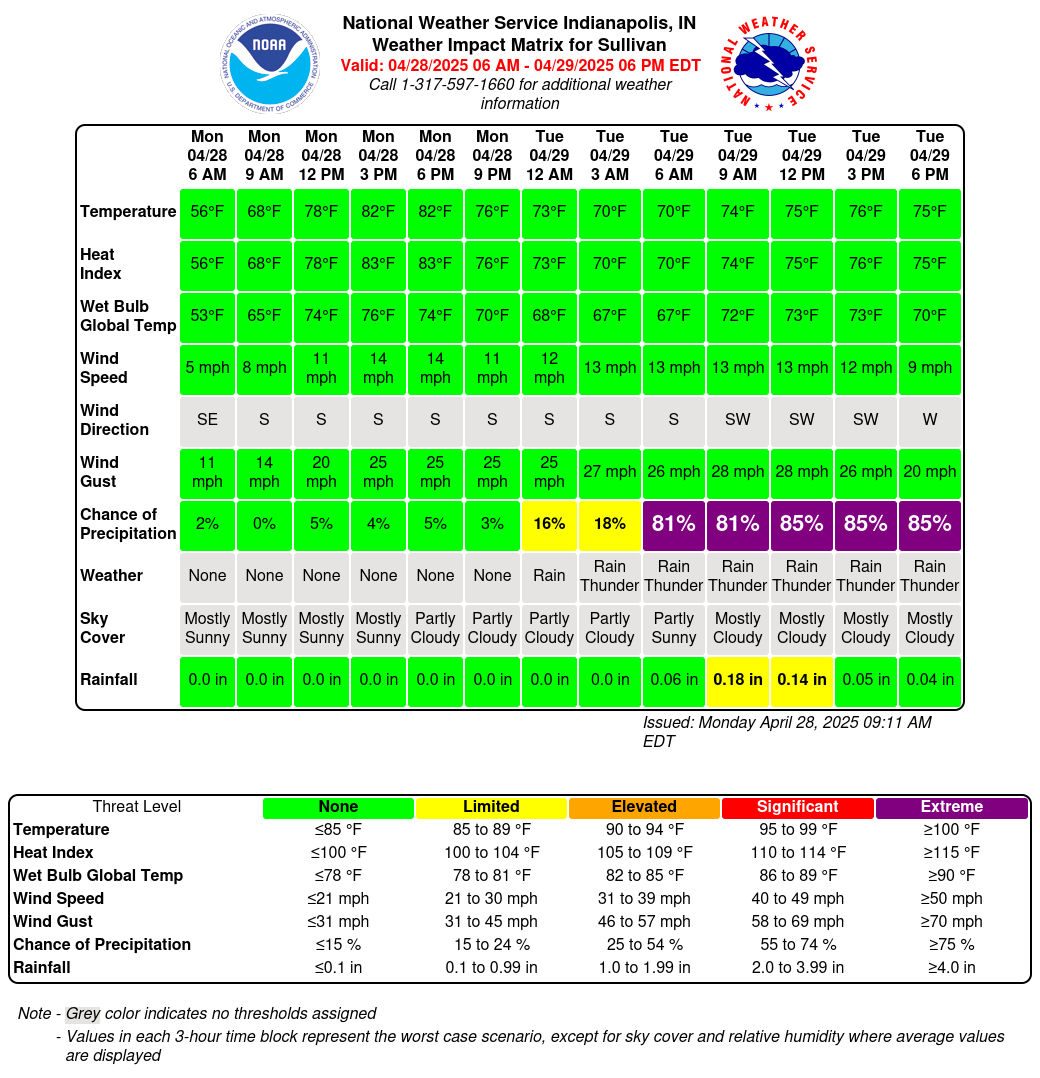 NOAA

NATIONAL OCEANIC AND ATMOSPHERIC ADMINISTRATION

U.S. DEPARTMENT OF COMMERCE

National Weather Service Indianapolis, IN
Weather Impact Matrix for Sullivan
Valid: 04/28/2025 06 AM - 04/29/2025 06 PM EDT
Call 1-317-597-1660 for additional weather information

NATIONAL WEATHER SERVICE

| | Mon 04/28 6 AM | Mon 04/28 9 AM | Mon 04/28 12 PM | Mon 04/28 3 PM | Mon 04/28 6 PM | Mon 04/28 9 PM | Tue 04/29 12 AM | Tue 04/29 3 AM | Tue 04/29 6 AM | Tue 04/29 9 AM | Tue 04/29 12 PM | Tue 04/29 3 PM | Tue 04/29 6 PM |
|---|---|---|---|---|---|---|---|---|---|---|---|---|---|
| Temperature | 56°F | 68°F | 78°F | 82°F | 82°F | 76°F | 73°F | 70°F | 70°F | 74°F | 75°F | 76°F | 75°F |
| Heat Index | 56°F | 68°F | 78°F | 83°F | 83°F | 76°F | 73°F | 70°F | 70°F | 74°F | 75°F | 76°F | 75°F |
| Wet Bulb Global Temp | 53°F | 65°F | 74°F | 76°F | 74°F | 70°F | 68°F | 67°F | 67°F | 72°F | 73°F | 73°F | 70°F |
| Wind Speed | 5 mph | 8 mph | 11 mph | 14 mph | 14 mph | 11 mph | 12 mph | 13 mph | 13 mph | 13 mph | 13 mph | 12 mph | 9 mph |
| Wind Direction | SE | S | S | S | S | S | S | S | S | SW | SW | SW | W |
| Wind Gust | 11 mph | 14 mph | 20 mph | 25 mph | 25 mph | 25 mph | 25 mph | 27 mph | 26 mph | 28 mph | 28 mph | 26 mph | 20 mph |
| Chance of Precipitation | 2% | 0% | 5% | 4% | 5% | 3% | 16% | 18% | 81% | 81% | 85% | 85% | 85% |
| Weather | None | None | None | None | None | None | Rain | Rain Thunder | Rain Thunder | Rain Thunder | Rain Thunder | Rain Thunder | Rain Thunder |
| Sky Cover | Mostly Sunny | Mostly Sunny | Mostly Sunny | Mostly Sunny | Partly Cloudy | Partly Cloudy | Partly Cloudy | Partly Cloudy | Partly Sunny | Mostly Cloudy | Mostly Cloudy | Mostly Cloudy | Mostly Cloudy |
| Rainfall | 0.0 in | 0.0 in | 0.0 in | 0.0 in | 0.0 in | 0.0 in | 0.0 in | 0.0 in | 0.06 in | 0.18 in | 0.14 in | 0.05 in | 0.04 in |

Issued: Monday April 28, 2025 09:11 AM EDT

| Threat Level | None | Limited | Elevated | Significant | Extreme |
|---|---|---|---|---|---|
| Temperature | ≤85 °F | 85 to 89 °F | 90 to 94 °F | 95 to 99 °F | ≥100 °F |
| Heat Index | ≤100 °F | 100 to 104 °F | 105 to 109 °F | 110 to 114 °F | ≥115 °F |
| Wet Bulb Global Temp | ≤78 °F | 78 to 81 °F | 82 to 85 °F | 86 to 89 °F | ≥90 °F |
| Wind Speed | ≤21 mph | 21 to 30 mph | 31 to 39 mph | 40 to 49 mph | ≥50 mph |
| Wind Gust | ≤31 mph | 31 to 45 mph | 46 to 57 mph | 58 to 69 mph | ≥70 mph |
| Chance of Precipitation | ≤15 % | 15 to 24 % | 25 to 54 % | 55 to 74 % | ≥75 % |
| Rainfall | ≤0.1 in | 0.1 to 0.99 in | 1.0 to 1.99 in | 2.0 to 3.99 in | ≥4.0 in |

Note - Grey color indicates no thresholds assigned
- Values in each 3-hour time block represent the worst case scenario, except for sky cover and relative humidity where average values are displayed